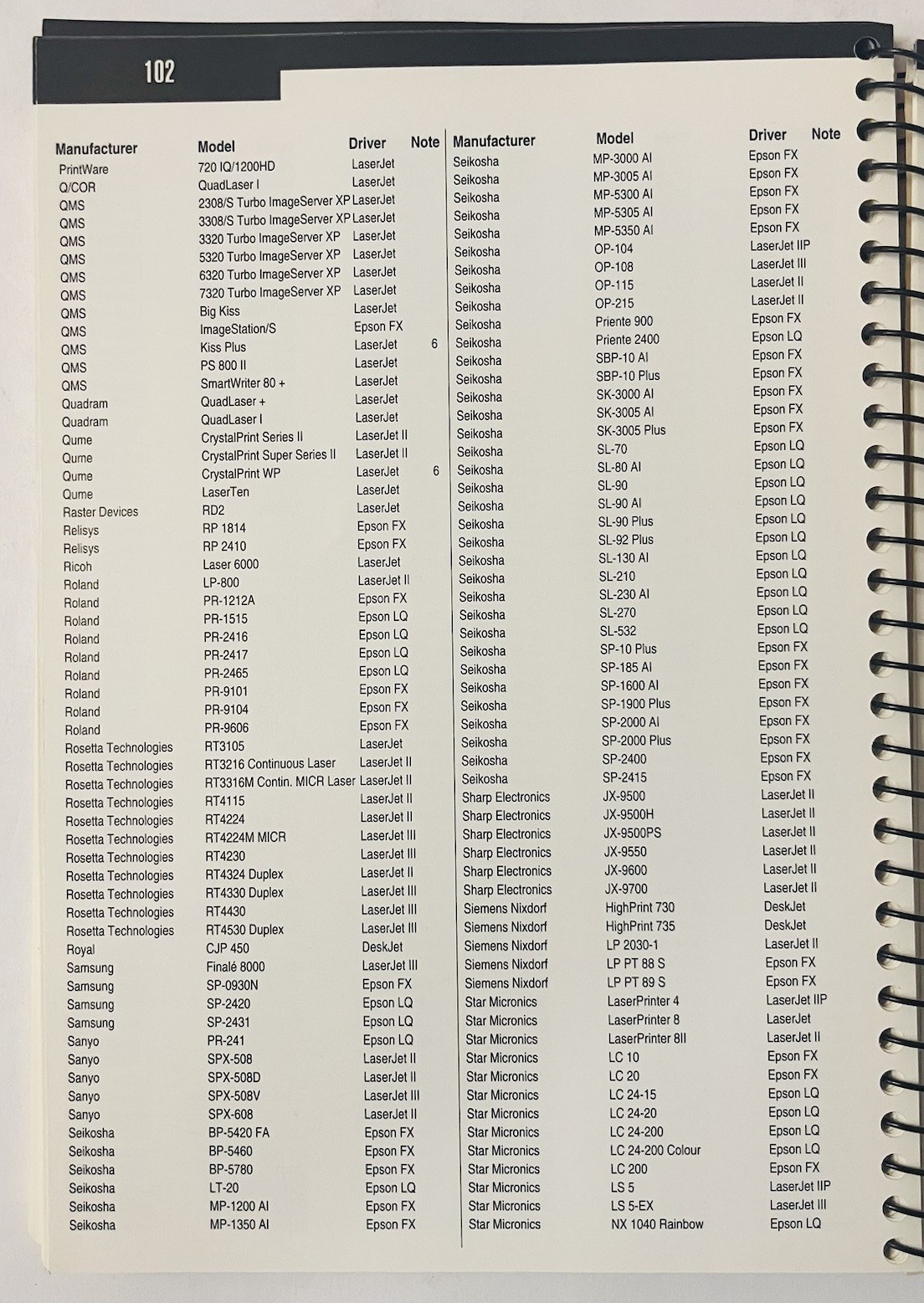 102

| Manufacturer | Model | Driver | Note |
|---|---|---|---|
| PrintWare | 720 IQ/1200HD | LaserJet | |
| Q/COR | QuadLaser I | LaserJet | |
| QMS | 2308/S Turbo ImageServer XP | LaserJet | |
| QMS | 3308/S Turbo ImageServer XP | LaserJet | |
| QMS | 3320 Turbo ImageServer XP | LaserJet | |
| QMS | 5320 Turbo ImageServer XP | LaserJet | |
| QMS | 6320 Turbo ImageServer XP | LaserJet | |
| QMS | 7320 Turbo ImageServer XP | LaserJet | |
| QMS | Big Kiss | LaserJet | |
| QMS | ImageStation/S | Epson FX | |
| QMS | Kiss Plus | LaserJet | 6 |
| QMS | PS 800 II | LaserJet | |
| QMS | SmartWriter 80 + | LaserJet | |
| Quadram | QuadLaser + | LaserJet | |
| Quadram | QuadLaser I | LaserJet | |
| Qume | CrystalPrint Series II | LaserJet II | |
| Qume | CrystalPrint Super Series II | LaserJet II | |
| Qume | CrystalPrint WP | LaserJet | 6 |
| Qume | LaserTen | LaserJet | |
| Raster Devices | RD2 | LaserJet | |
| Relisys | RP 1814 | Epson FX | |
| Relisys | RP 2410 | Epson FX | |
| Ricoh | Laser 6000 | LaserJet | |
| Roland | LP-800 | LaserJet II | |
| Roland | PR-1212A | Epson FX | |
| Roland | PR-1515 | Epson LQ | |
| Roland | PR-2416 | Epson LQ | |
| Roland | PR-2417 | Epson LQ | |
| Roland | PR-2465 | Epson LQ | |
| Roland | PR-9101 | Epson FX | |
| Roland | PR-9104 | Epson FX | |
| Roland | PR-9606 | Epson FX | |
| Rosetta Technologies | RT3105 | LaserJet | |
| Rosetta Technologies | RT3216 Continuous Laser | LaserJet II | |
| Rosetta Technologies | RT3316M Contin. MICR Laser | LaserJet II | |
| Rosetta Technologies | RT4115 | LaserJet II | |
| Rosetta Technologies | RT4224 | LaserJet II | |
| Rosetta Technologies | RT4224M MICR | LaserJet III | |
| Rosetta Technologies | RT4230 | LaserJet III | |
| Rosetta Technologies | RT4324 Duplex | LaserJet II | |
| Rosetta Technologies | RT4330 Duplex | LaserJet III | |
| Rosetta Technologies | RT4430 | LaserJet III | |
| Rosetta Technologies | RT4530 Duplex | LaserJet III | |
| Royal | CJP 450 | DeskJet | |
| Samsung | Finalé 8000 | LaserJet III | |
| Samsung | SP-0930N | Epson FX | |
| Samsung | SP-2420 | Epson LQ | |
| Samsung | SP-2431 | Epson LQ | |
| Sanyo | PR-241 | Epson LQ | |
| Sanyo | SPX-508 | LaserJet II | |
| Sanyo | SPX-508D | LaserJet II | |
| Sanyo | SPX-508V | LaserJet III | |
| Sanyo | SPX-608 | LaserJet II | |
| Seikosha | BP-5420 FA | Epson FX | |
| Seikosha | BP-5460 | Epson FX | |
| Seikosha | BP-5780 | Epson FX | |
| Seikosha | LT-20 | Epson LQ | |
| Seikosha | MP-1200 AI | Epson FX | |
| Seikosha | MP-1350 AI | Epson FX | |

| Manufacturer | Model | Driver | Note |
|---|---|---|---|
| Seikosha | MP-3000 AI | Epson FX | |
| Seikosha | MP-3005 AI | Epson FX | |
| Seikosha | MP-5300 AI | Epson FX | |
| Seikosha | MP-5305 AI | Epson FX | |
| Seikosha | MP-5350 AI | Epson FX | |
| Seikosha | OP-104 | LaserJet IIP | |
| Seikosha | OP-108 | LaserJet III | |
| Seikosha | OP-115 | LaserJet II | |
| Seikosha | OP-215 | LaserJet II | |
| Seikosha | Priente 900 | Epson FX | |
| Seikosha | Priente 2400 | Epson LQ | |
| Seikosha | SBP-10 AI | Epson FX | |
| Seikosha | SBP-10 Plus | Epson FX | |
| Seikosha | SK-3000 AI | Epson FX | |
| Seikosha | SK-3005 AI | Epson FX | |
| Seikosha | SK-3005 Plus | Epson FX | |
| Seikosha | SL-70 | Epson LQ | |
| Seikosha | SL-80 AI | Epson LQ | |
| Seikosha | SL-90 | Epson LQ | |
| Seikosha | SL-90 AI | Epson LQ | |
| Seikosha | SL-90 Plus | Epson LQ | |
| Seikosha | SL-92 Plus | Epson LQ | |
| Seikosha | SL-130 AI | Epson LQ | |
| Seikosha | SL-210 | Epson LQ | |
| Seikosha | SL-230 AI | Epson LQ | |
| Seikosha | SL-270 | Epson LQ | |
| Seikosha | SL-532 | Epson LQ | |
| Seikosha | SP-10 Plus | Epson FX | |
| Seikosha | SP-185 AI | Epson FX | |
| Seikosha | SP-1600 AI | Epson FX | |
| Seikosha | SP-1900 Plus | Epson FX | |
| Seikosha | SP-2000 AI | Epson FX | |
| Seikosha | SP-2000 Plus | Epson FX | |
| Seikosha | SP-2400 | Epson FX | |
| Seikosha | SP-2415 | Epson FX | |
| Sharp Electronics | JX-9500 | LaserJet II | |
| Sharp Electronics | JX-9500H | LaserJet II | |
| Sharp Electronics | JX-9500PS | LaserJet II | |
| Sharp Electronics | JX-9550 | LaserJet II | |
| Sharp Electronics | JX-9600 | LaserJet II | |
| Sharp Electronics | JX-9700 | LaserJet II | |
| Siemens Nixdorf | HighPrint 730 | DeskJet | |
| Siemens Nixdorf | HighPrint 735 | DeskJet | |
| Siemens Nixdorf | LP 2030-1 | LaserJet II | |
| Siemens Nixdorf | LP PT 88 S | Epson FX | |
| Siemens Nixdorf | LP PT 89 S | Epson FX | |
| Star Micronics | LaserPrinter 4 | LaserJet IIP | |
| Star Micronics | LaserPrinter 8 | LaserJet | |
| Star Micronics | LaserPrinter 8II | LaserJet II | |
| Star Micronics | LC 10 | Epson FX | |
| Star Micronics | LC 20 | Epson FX | |
| Star Micronics | LC 24-15 | Epson LQ | |
| Star Micronics | LC 24-20 | Epson LQ | |
| Star Micronics | LC 24-200 | Epson LQ | |
| Star Micronics | LC 24-200 Colour | Epson LQ | |
| Star Micronics | LC 200 | Epson FX | |
| Star Micronics | LS 5 | LaserJet IIP | |
| Star Micronics | LS 5-EX | LaserJet III | |
| Star Micronics | NX 1040 Rainbow | Epson LQ | |